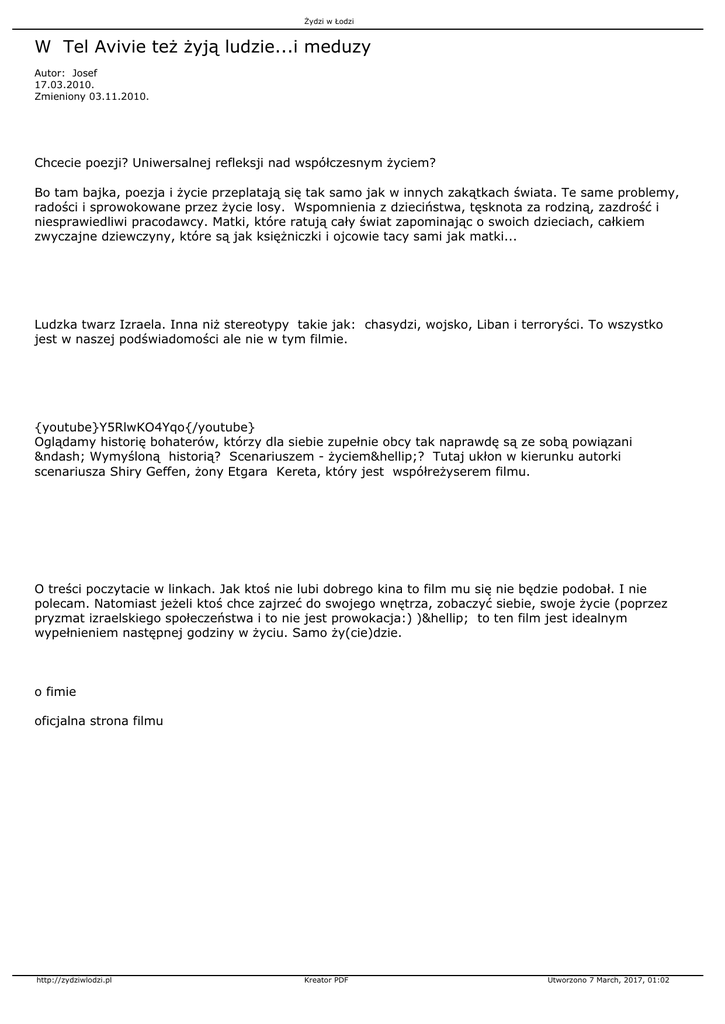 Żydzi w Łodzi

W Tel Avivie też żyją ludzie...i meduzy

Autor: Josef
17.03.2010.
Zmieniony 03.11.2010.

Chcecie poezji? Uniwersalnej refleksji nad współczesnym życiem?

Bo tam bajka, poezja i życie przeplatają się tak samo jak w innych zakątkach świata. Te same problemy, radości i sprowokowane przez życie losy. Wspomnienia z dzieciństwa, tęsknota za rodziną, zazdrość i niesprawiedliwi pracodawcy. Matki, które ratują cały świat zapominając o swoich dzieciach, całkiem zwyczajne dziewczyny, które są jak księżniczki i ojcowie tacy sami jak matki...

Ludzka twarz Izraela. Inna niż stereotypy takie jak: chasydzi, wojsko, Liban i terroryści. To wszystko jest w naszej podświadomości ale nie w tym filmie.

{youtube}Y5RlwKO4Yqo{/youtube}
Oglądamy historię bohaterów, którzy dla siebie zupełnie obcy tak naprawdę są ze sobą powiązani &ndash; Wymyśloną historią? Scenariuszem - życiem&hellip;? Tutaj ukłon w kierunku autorki scenariusza Shiry Geffen, żony Etgara Kereta, który jest współreżyserem filmu.

O treści poczytacie w linkach. Jak ktoś nie lubi dobrego kina to film mu się nie będzie podobał. I nie polecam. Natomiast jeżeli ktoś chce zajrzeć do swojego wnętrza, zobaczyć siebie, swoje życie (poprzez pryzmat izraelskiego społeczeństwa i to nie jest prowokacja:) )&hellip; to ten film jest idealnym wypełnieniem następnej godziny w życiu. Samo ży(cie)dzie.

o fimie

oficjalna strona filmu

http://zydziwlodzi.pl    Kreator PDF    Utworzono 7 March, 2017, 01:02